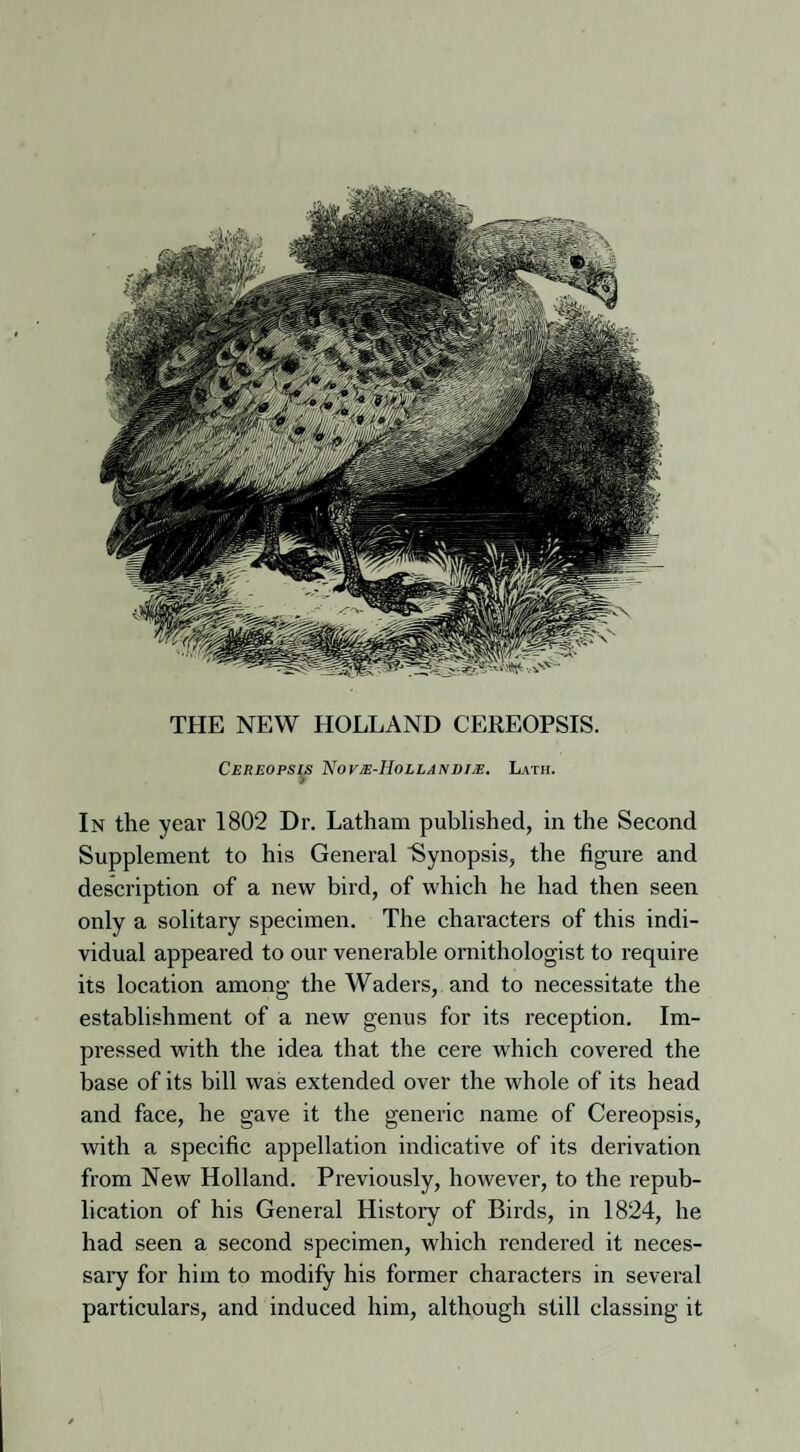 THE NEW HOLLAND CEREOPSIS.

Cereopsis Novæ-Hollandiæ. Lath.

In the year 1802 Dr. Latham published, in the Second Supplement to his General Synopsis, the figure and description of a new bird, of which he had then seen only a solitary specimen. The characters of this individual appeared to our venerable ornithologist to require its location among the Waders, and to necessitate the establishment of a new genus for its reception. Impressed with the idea that the cere which covered the base of its bill was extended over the whole of its head and face, he gave it the generic name of Cereopsis, with a specific appellation indicative of its derivation from New Holland. Previously, however, to the republication of his General History of Birds, in 1824, he had seen a second specimen, which rendered it necessary for him to modify his former characters in several particulars, and induced him, although still classing it